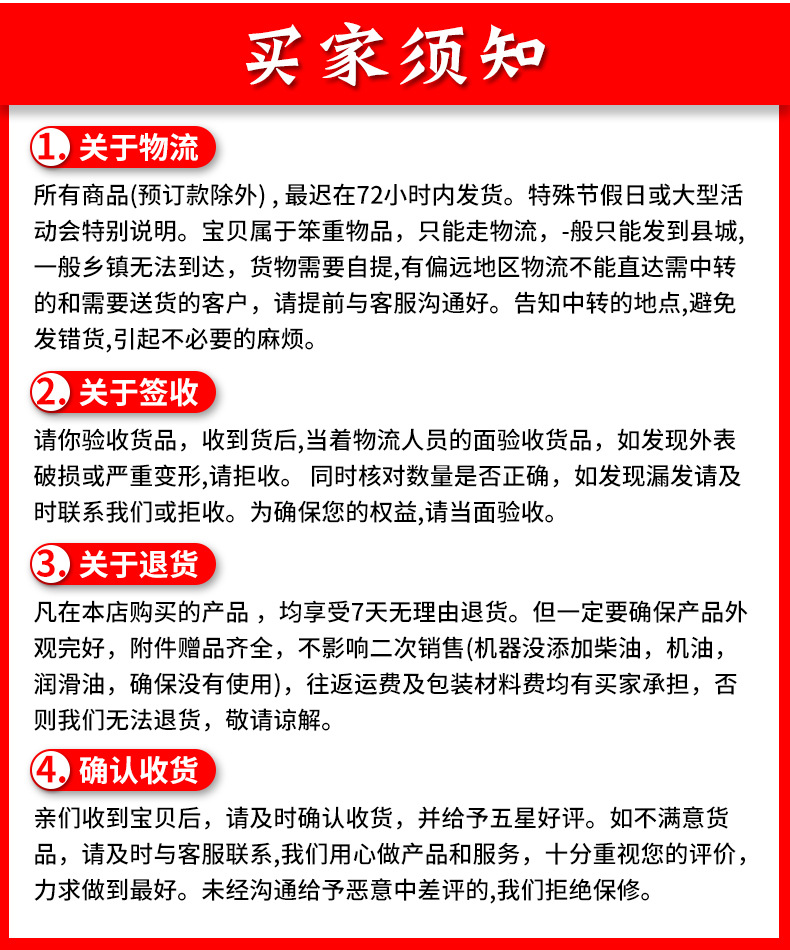 买家须知

1. 关于物流

所有商品(预订款除外)，最迟在72小时内发货。特殊节假日或大型活动会特别说明。宝贝属于笨重物品，只能走物流，-般只能发到县城，一般乡镇无法到达，货物需要自提,有偏远地区物流不能直达需中转的和需要送货的客户，请提前与客服沟通好。告知中转的地点,避免发错货,引起不必要的麻烦。

2. 关于签收

请你验收货品，收到货后,当着物流人员的面验收货品，如发现外表破损或严重变形,请拒收。 同时核对数量是否正确，如发现漏发请及时联系我们或拒收。为确保您的权益,请当面验收。

3. 关于退货

凡在本店购买的产品，均享受7天无理由退货。但一定要确保产品外观完好，附件赠品齐全，不影响二次销售(机器没添加柴油，机油，润滑油，确保没有使用)，往返运费及包装材料费均有买家承担，否则我们无法退货，敬请谅解。

4. 确认收货

亲们收到宝贝后，请及时确认收货，并给予五星好评。如不满意货品，请及时与客服联系,我们用心做产品和服务，十分重视您的评价，力求做到最好。未经沟通给予恶意中差评的,我们拒绝保修。